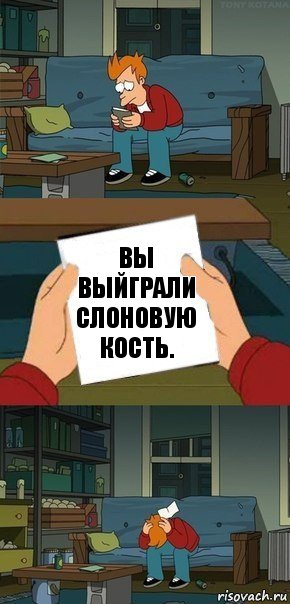 TONY KOTANA

ВЫ ВЫЙГРАЛИ СЛОНОВУЮ КОСТЬ.

risovach.ru